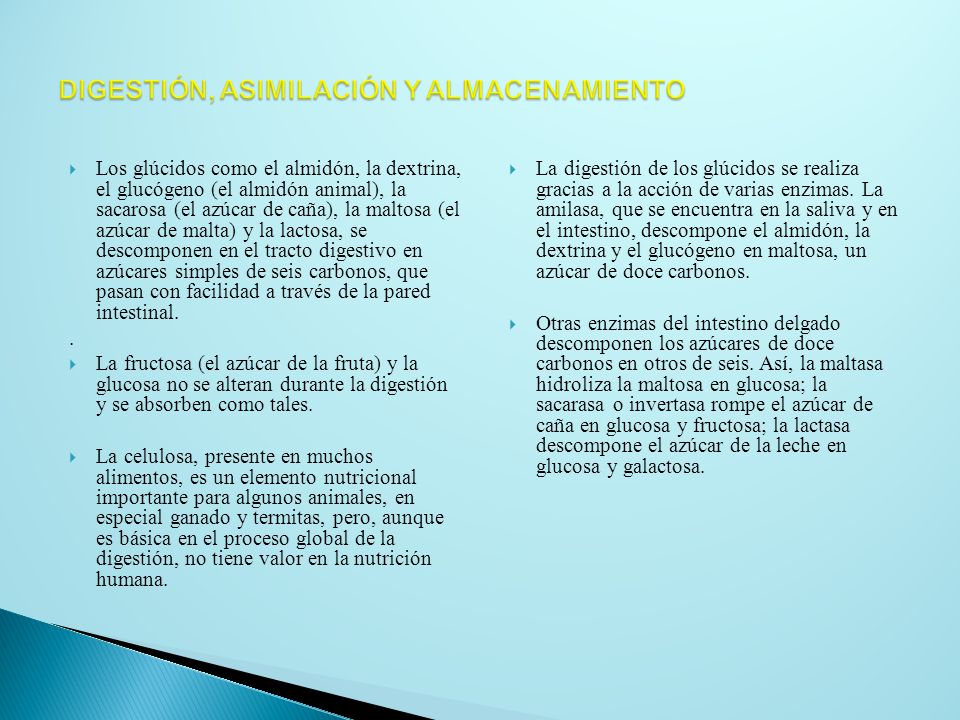 DIGESTIÓN, ASIMILACIÓN Y ALMACENAMIENTO

Los glúcidos como el almidón, la dextrina, el glucógeno (el almidón animal), la sacarosa (el azúcar de caña), la maltosa (el azúcar de malta) y la lactosa, se descomponen en el tracto digestivo en azúcares simples de seis carbonos, que pasan con facilidad a través de la pared intestinal.

.

La fructosa (el azúcar de la fruta) y la glucosa no se alteran durante la digestión y se absorben como tales.

La celulosa, presente en muchos alimentos, es un elemento nutricional importante para algunos animales, en especial ganado y termitas, pero, aunque es básica en el proceso global de la digestión, no tiene valor en la nutrición humana.

La digestión de los glúcidos se realiza gracias a la acción de varias enzimas. La amilasa, que se encuentra en la saliva y en el intestino, descompone el almidón, la dextrina y el glucógeno en maltosa, un azúcar de doce carbonos.

Otras enzimas del intestino delgado descomponen los azúcares de doce carbonos en otros de seis. Así, la maltasa hidroliza la maltosa en glucosa; la sacarasa o invertasa rompe el azúcar de caña en glucosa y fructosa; la lactasa descompone el azúcar de la leche en glucosa y galactosa.